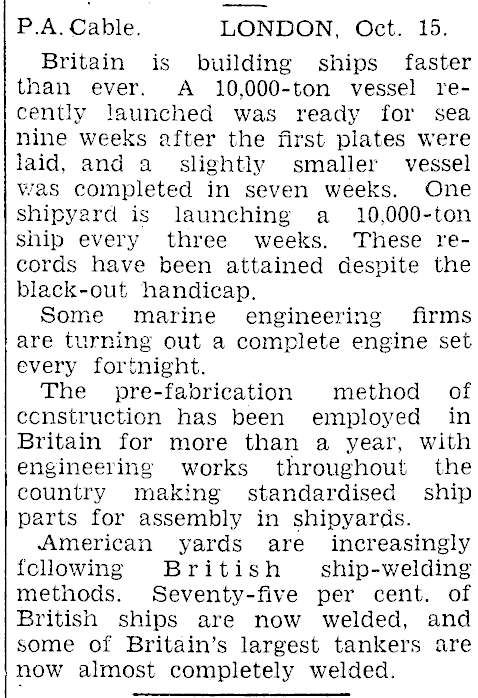 P.A. Cable. LONDON, Oct. 15.

Britain is building ships faster than ever. A 10,000-ton vessel recently launched was ready for sea nine weeks after the first plates were laid, and a slightly smaller vessel was completed in seven weeks. One shipyard is launching a 10,000-ton ship every three weeks. These records have been attained despite the black-out handicap.

Some marine engineering firms are turning out a complete engine set every fortnight.

The pre-fabrication method of construction has been employed in Britain for more than a year, with engineering works throughout the country making standardised ship parts for assembly in shipyards.

American yards are increasingly following British ship-welding methods. Seventy-five per cent. of British ships are now welded, and some of Britain's largest tankers are now almost completely welded.